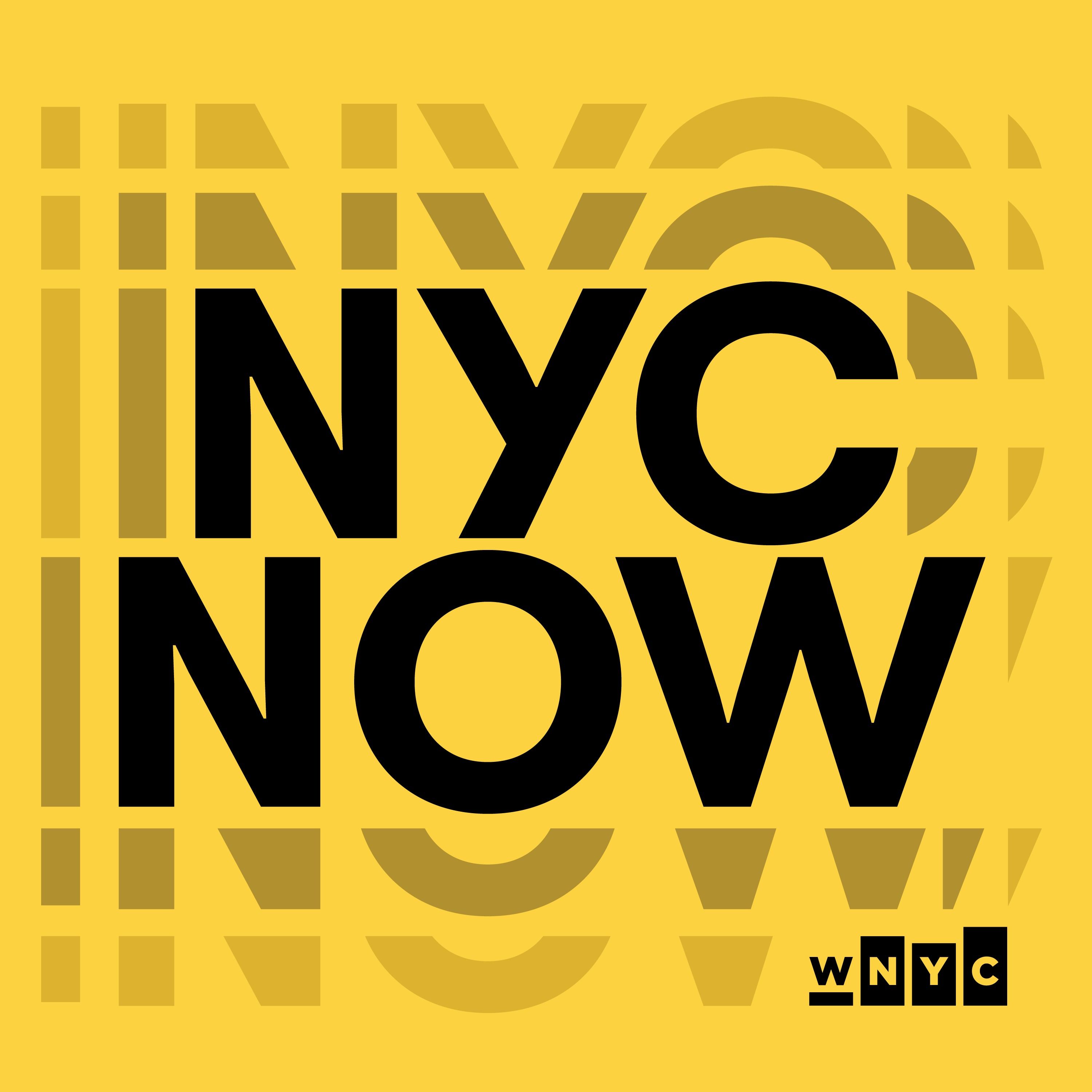 NYC
NOW

WNYC